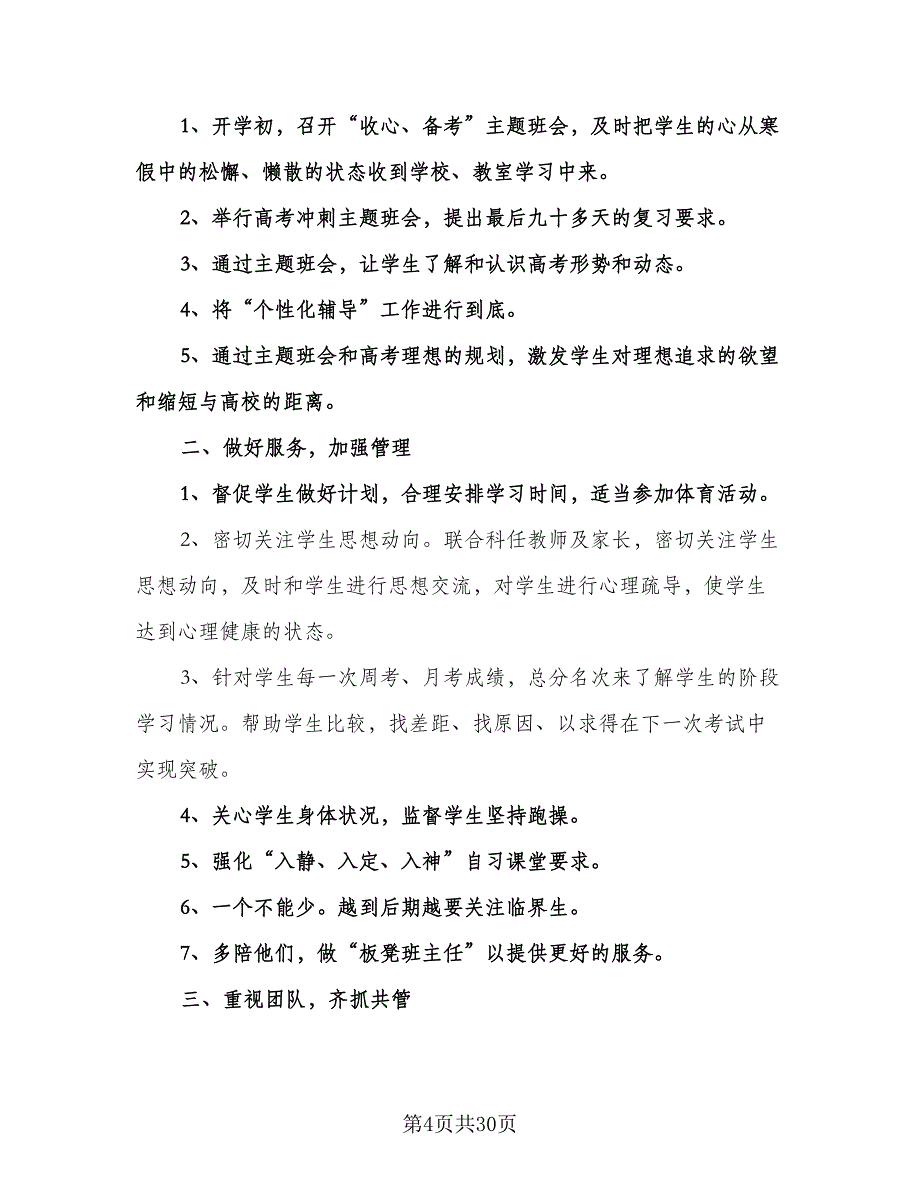 1、开学初，召开“收心、备考”主题班会，及时把学生的心从寒假中的松懈、懒散的状态收到学校、教室学习中来。

2、举行高考冲刺主题班会，提出最后九十多天的复习要求。

3、通过主题班会，让学生了解和认识高考形势和动态。

4、将“个性化辅导”工作进行到底。

5、通过主题班会和高考理想的规划，激发学生对理想追求的欲望和缩短与高校的距离。

二、做好服务，加强管理

1、督促学生做好计划，合理安排学习时间，适当参加体育活动。

2、密切关注学生思想动向。联合科任教师及家长，密切关注学生思想动向，及时和学生进行思想交流，对学生进行心理疏导，使学生达到心理健康的状态。

3、针对学生每一次周考、月考成绩，总分名次来了解学生的阶段学习情况。帮助学生比较，找差距、找原因、以求得在下一次考试中实现突破。

4、关心学生身体状况，监督学生坚持跑操。

5、强化“入静、入定、入神”自习课堂要求。

6、一个不能少。越到后期越要关注临界生。

7、多陪他们，做“板凳班主任”以提供更好的服务。

三、重视团队，齐抓共管

第4页共30页